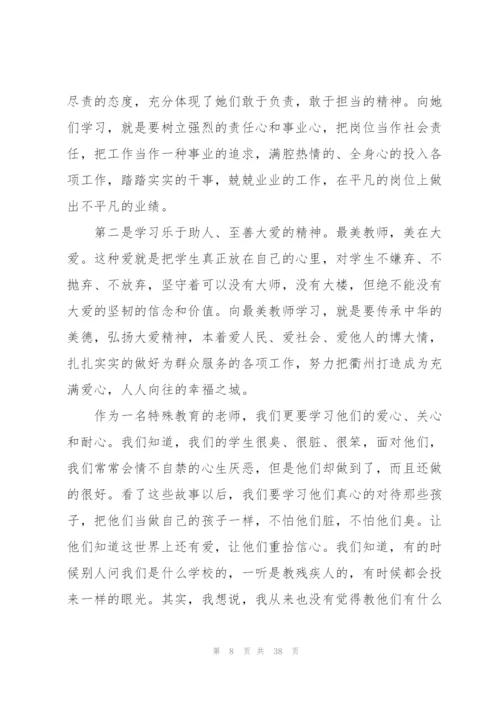 尽责的态度，充分体现了她们敢于负责，敢于担当的精神。向她们学习，就是要树立强烈的责任心和事业心，把岗位当作社会责任，把工作当作一种事业的追求，满腔热情的、全身心的投入各项工作，踏踏实实的干事，兢兢业业的工作，在平凡的岗位上做出不平凡的业绩。

第二是学习乐于助人、至善大爱的精神。最美教师，美在大爱。这种爱就是把学生真正放在自己的心里，对学生不嫌弃、不抛弃、不放弃，坚守着可以没有大师，没有大楼，但绝不能没有大爱的坚韧的信念和价值。向最美教师学习，就是要传承中华的美德，弘扬大爱精神，本着爱人民、爱社会、爱他人的博大情，扎扎实实的做好为群众服务的各项工作，努力把衢州打造成为充满爱心，人人向往的幸福之城。

作为一名特殊教育的老师，我们更要学习他们的爱心、关心和耐心。我们知道，我们的学生很臭、很脏、很笨，面对他们，我们常常会情不自禁的心生厌恶，但是他们却做到了，而且还做的很好。看了这些故事以后，我们要学习他们真心的对待那些孩子，把他们当做自己的孩子一样，不怕他们脏，不怕他们臭。让他们知道这世界上还有爱，让他们重拾信心。我们知道，有的时候别人问我们是什么学校的，一听是教残疾人的，有时候都会投来一样的眼光。其实，我想说，我从来也没有觉得教他们有什么

第 8 页 共 38 页